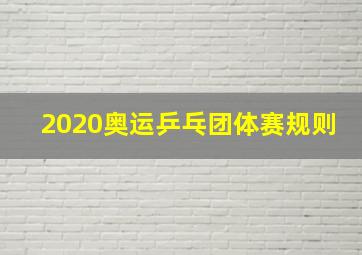 2020奥运乒乓团体赛规则